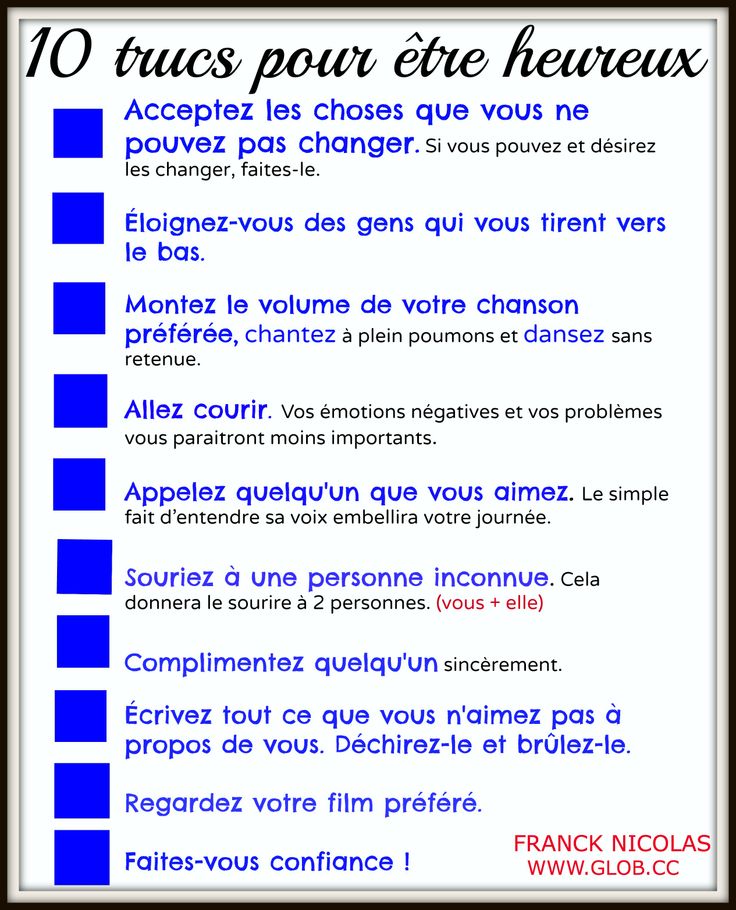 10 trucs pour être heureux

Acceptez les choses que vous ne pouvez pas changer. Si vous pouvez et désirez les changer, faites-le.

Éloignez-vous des gens qui vous tirent vers le bas.

Montez le volume de votre chanson préférée, chantez à plein poumons et dansez sans retenue.

Allez courir. Vos émotions négatives et vos problèmes vous paraitront moins importants.

Appelez quelqu'un que vous aimez. Le simple fait d'entendre sa voix embellira votre journée.

Souriez à une personne inconnue. Cela donnera le sourire à 2 personnes. (vous + elle)

Complimentez quelqu'un sincèrement.

Écrivez tout ce que vous n'aimez pas à propos de vous. Déchirez-le et brûlez-le.

Regardez votre film préféré.

Faites-vous confiance !

FRANCK NICOLAS
WWW.GLOB.CC